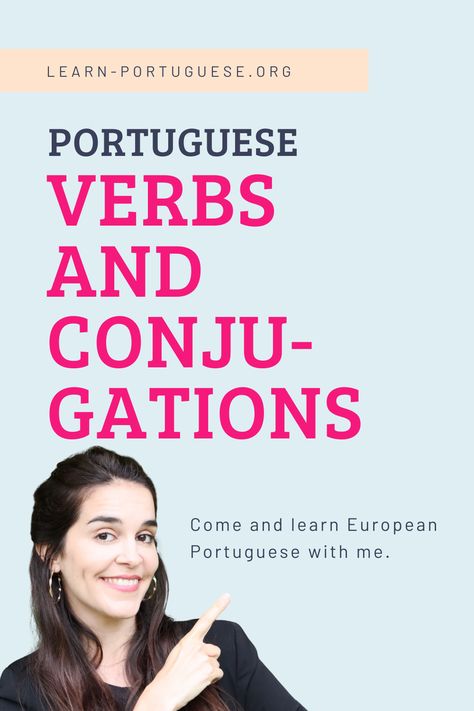 LEARN-PORTUGUESE.ORG

PORTUGUESE
VERBS AND CONJUGATIONS

Come and learn European Portuguese with me.